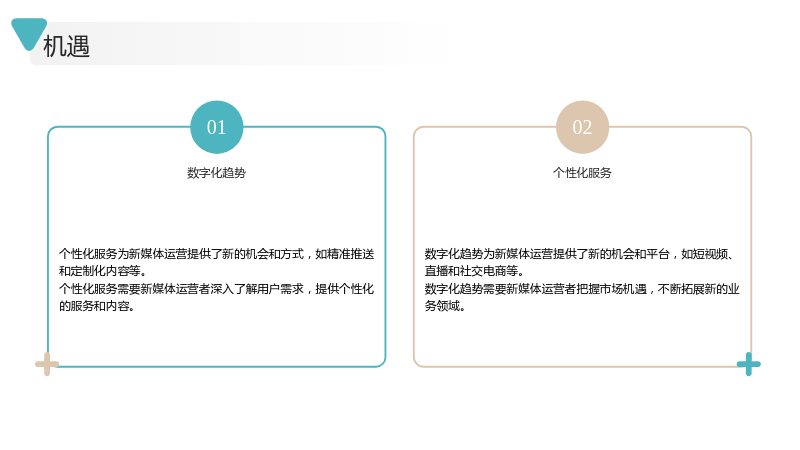 机遇

01

数字化趋势

个性化服务为新媒体运营提供了新的机会和方式，如精准推送和定制化内容等。
个性化服务需要新媒体运营者深入了解用户需求，提供个性化的服务和内容。

02

个性化服务

数字化趋势为新媒体运营提供了新的机会和平台，如短视频、直播和社交电商等。
数字化趋势需要新媒体运营者把握市场机遇，不断拓展新的业务领域。